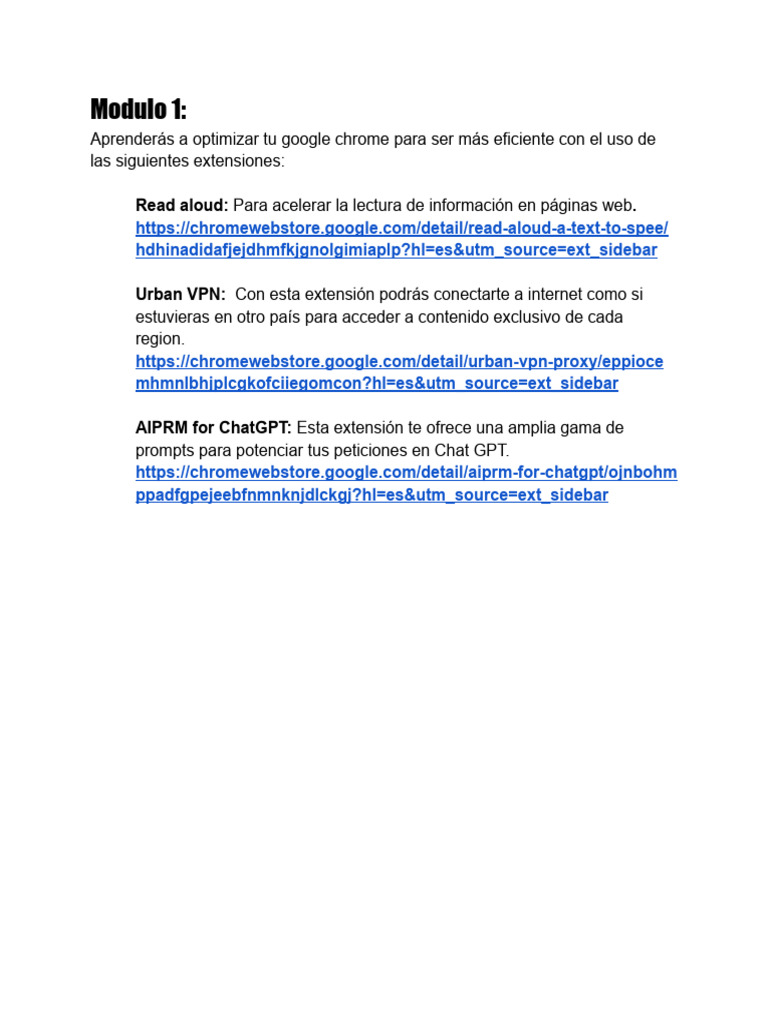 Modulo 1:

Aprenderás a optimizar tu google chrome para ser más eficiente con el uso de las siguientes extensiones:

Read aloud: Para acelerar la lectura de información en páginas web.
https://chromewebstore.google.com/detail/read-aloud-a-text-to-spee/hdhinadidafjejdhmfkjgnolgimiaplp?hl=es&utm_source=ext_sidebar

Urban VPN: Con esta extensión podrás conectarte a internet como si estuvieras en otro país para acceder a contenido exclusivo de cada region.
https://chromewebstore.google.com/detail/urban-vpn-proxy/eppiocemhmnlbhjplcgkofciiegomcon?hl=es&utm_source=ext_sidebar

AIPRM for ChatGPT: Esta extensión te ofrece una amplia gama de prompts para potenciar tus peticiones en Chat GPT.
https://chromewebstore.google.com/detail/aiprm-for-chatgpt/ojnbohmppadfgpejeebfnmnknjdlckgj?hl=es&utm_source=ext_sidebar